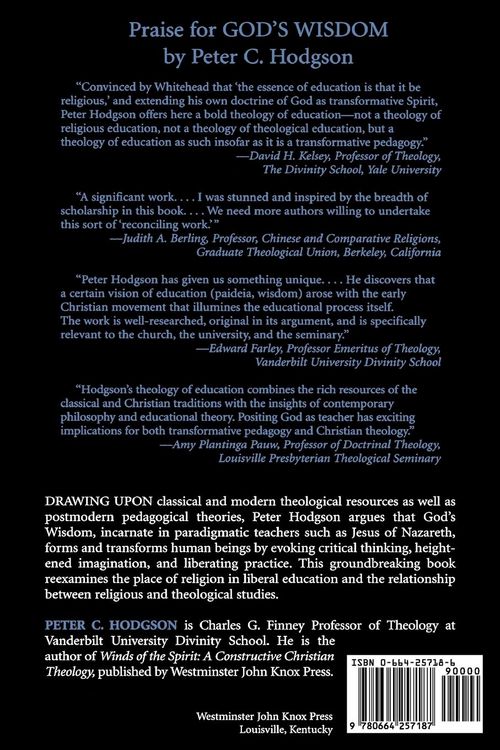 Praise for GOD'S WISDOM
by Peter C. Hodgson

"Convinced by Whitehead that 'the essence of education is that it be religious,' and extending his own doctrine of God as transformative Spirit, Peter Hodgson offers here a bold theology of education—not a theology of religious education, not a theology of theological education, but a theology of education as such insofar as it is a transformative pedagogy."
—David H. Kelsey, Professor of Theology,
The Divinity School, Yale University

"A significant work. . . . I was stunned and inspired by the breadth of scholarship in this book. . . . We need more authors willing to undertake this sort of 'reconciling work.'"
—Judith A. Berling, Professor, Chinese and Comparative Religions,
Graduate Theological Union, Berkeley, California

"Peter Hodgson has given us something unique. . . . He discovers that a certain vision of education (paideia, wisdom) arose with the early Christian movement that illumines the educational process itself. The work is well-researched, original in its argument, and is specifically relevant to the church, the university, and the seminary."
—Edward Farley, Professor Emeritus of Theology,
Vanderbilt University Divinity School

"Hodgson's theology of education combines the rich resources of the classical and Christian traditions with the insights of contemporary philosophy and educational theory. Positing God as teacher has exciting implications for both transformative pedagogy and Christian theology."
—Amy Plantinga Pauw, Professor of Doctrinal Theology,
Louisville Presbyterian Theological Seminary

DRAWING UPON classical and modern theological resources as well as postmodern pedagogical theories, Peter Hodgson argues that God's Wisdom, incarnate in paradigmatic teachers such as Jesus of Nazareth, forms and transforms human beings by evoking critical thinking, heightened imagination, and liberating practice. This groundbreaking book reexamines the place of religion in liberal education and the relationship between religious and theological studies.

PETER C. HODGSON is Charles G. Finney Professor of Theology at Vanderbilt University Divinity School. He is the author of Winds of the Spirit: A Constructive Christian Theology, published by Westminster John Knox Press.

ISBN 0-664-25718-6
90000
9 780664 257187

Westminster John Knox Press
Louisville, Kentucky